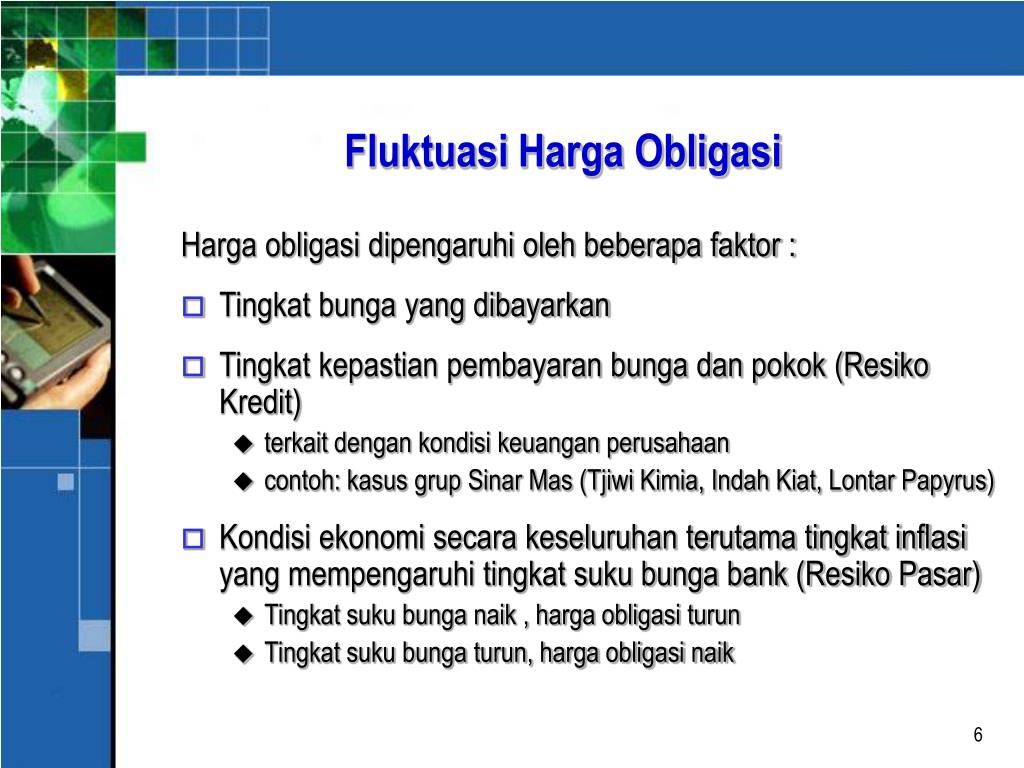 Fluktuasi Harga Obligasi

Harga obligasi dipengaruhi oleh beberapa faktor :

Tingkat bunga yang dibayarkan

Tingkat kepastian pembayaran bunga dan pokok (Resiko Kredit)

terkait dengan kondisi keuangan perusahaan

contoh: kasus grup Sinar Mas (Tjiwi Kimia, Indah Kiat, Lontar Papyrus)

Kondisi ekonomi secara keseluruhan terutama tingkat inflasi yang mempengaruhi tingkat suku bunga bank (Resiko Pasar)

Tingkat suku bunga naik , harga obligasi turun

Tingkat suku bunga turun, harga obligasi naik

6